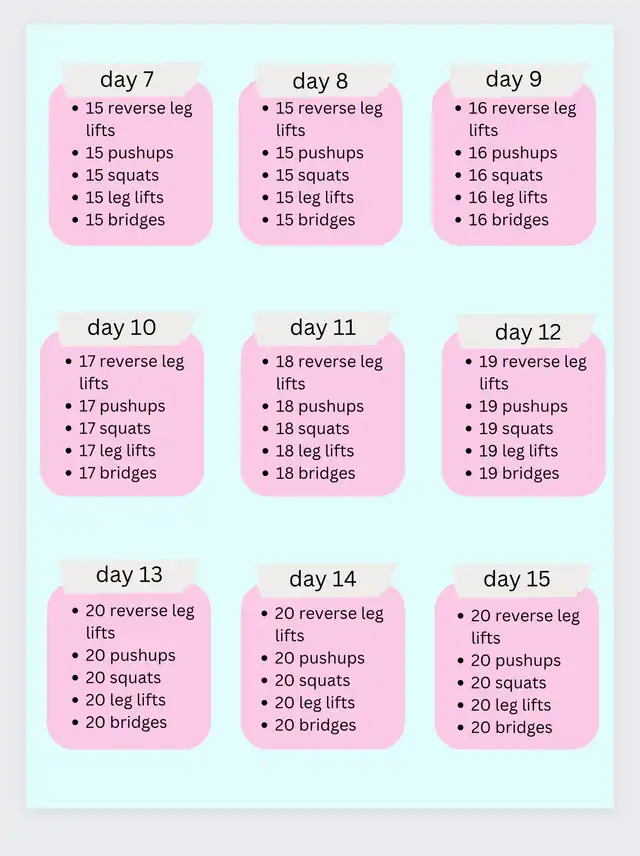 day 7
• 15 reverse leg lifts
• 15 pushups
• 15 squats
• 15 leg lifts
• 15 bridges

day 8
• 15 reverse leg lifts
• 15 pushups
• 15 squats
• 15 leg lifts
• 15 bridges

day 9
• 16 reverse leg lifts
• 16 pushups
• 16 squats
• 16 leg lifts
• 16 bridges

day 10
• 17 reverse leg lifts
• 17 pushups
• 17 squats
• 17 leg lifts
• 17 bridges

day 11
• 18 reverse leg lifts
• 18 pushups
• 18 squats
• 18 leg lifts
• 18 bridges

day 12
• 19 reverse leg lifts
• 19 pushups
• 19 squats
• 19 leg lifts
• 19 bridges

day 13
• 20 reverse leg lifts
• 20 pushups
• 20 squats
• 20 leg lifts
• 20 bridges

day 14
• 20 reverse leg lifts
• 20 pushups
• 20 squats
• 20 leg lifts
• 20 bridges

day 15
• 20 reverse leg lifts
• 20 pushups
• 20 squats
• 20 leg lifts
• 20 bridges